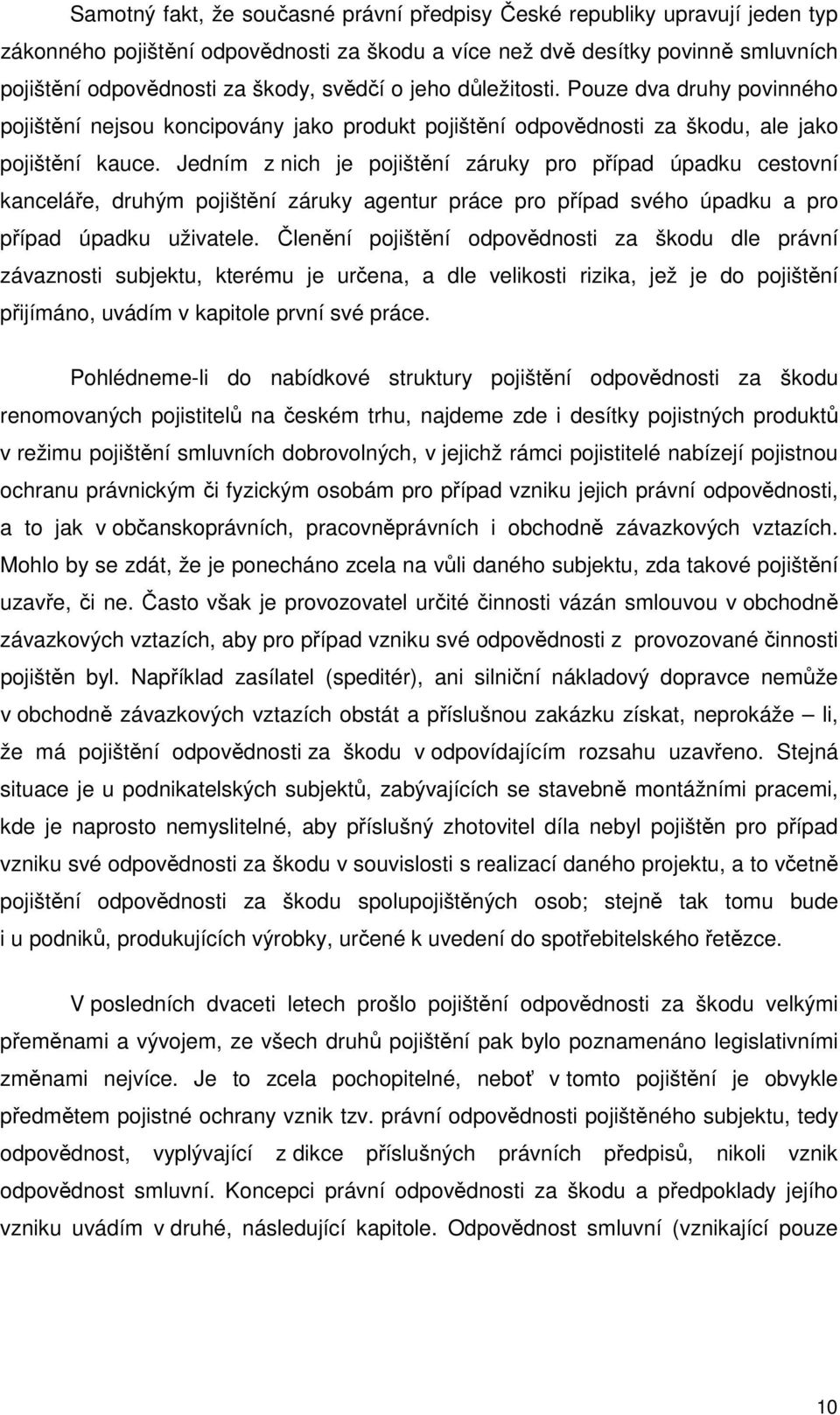 Samotný fakt, že současné právní předpisy České republiky upravují jeden typ zákonného pojištění odpovědnosti za škodu a více než dvě desítky povinně smluvních pojištění odpovědnosti za škody, svědčí o jeho důležitosti. Pouze dva druhy povinného pojištění nejsou koncipovány jako produkt pojištění odpovědnosti za škodu, ale jako pojištění kauce. Jedním z nich je pojištění záruky pro případ úpadku cestovní kanceláře, druhým pojištění záruky agentur práce pro případ svého úpadku a pro případ úpadku uživatele. Členění pojištění odpovědnosti za škodu dle právní závaznosti subjektu, kterému je určena, a dle velikosti rizika, jež je do pojištění přijímáno, uvádím v kapitole první své práce.

Pohlédneme-li do nabídkové struktury pojištění odpovědnosti za škodu renomovaných pojistitelů na českém trhu, najdeme zde i desítky pojistných produktů v režimu pojištění smluvních dobrovolných, v jejichž rámci pojistitelé nabízejí pojistnou ochranu právnickým či fyzickým osobám pro případ vzniku jejich právní odpovědnosti, a to jak v občanskoprávních, pracovněprávních i obchodně závazkových vztazích. Mohlo by se zdát, že je ponecháno zcela na vůli daného subjektu, zda takové pojištění uzavře, či ne. Často však je provozovatel určité činnosti vázán smlouvou v obchodně závazkových vztazích, aby pro případ vzniku své odpovědnosti z provozované činnosti pojištěn byl. Například zasílatel (speditér), ani silniční nákladový dopravce nemůže v obchodně závazkových vztazích obstát a příslušnou zakázku získat, neprokáže – li, že má pojištění odpovědnosti za škodu v odpovídajícím rozsahu uzavřeno. Stejná situace je u podnikatelských subjektů, zabývajících se stavebně montážními pracemi, kde je naprosto nemyslitelné, aby příslušný zhotovitel díla nebyl pojištěn pro případ vzniku své odpovědnosti za škodu v souvislosti s realizací daného projektu, a to včetně pojištění odpovědnosti za škodu spolupojištěných osob; stejně tak tomu bude i u podniků, produkujících výrobky, určené k uvedení do spotřebitelského řetězce.

V posledních dvaceti letech prošlo pojištění odpovědnosti za škodu velkými přeměnami a vývojem, ze všech druhů pojištění pak bylo poznamenáno legislativními změnami nejvíce. Je to zcela pochopitelné, neboť v tomto pojištění je obvykle předmětem pojistné ochrany vznik tzv. právní odpovědnosti pojištěného subjektu, tedy odpovědnost, vyplývající z dikce příslušných právních předpisů, nikoli vznik odpovědnost smluvní. Koncepci právní odpovědnosti za škodu a předpoklady jejího vzniku uvádím v druhé, následující kapitole. Odpovědnost smluvní (vznikající pouze

10